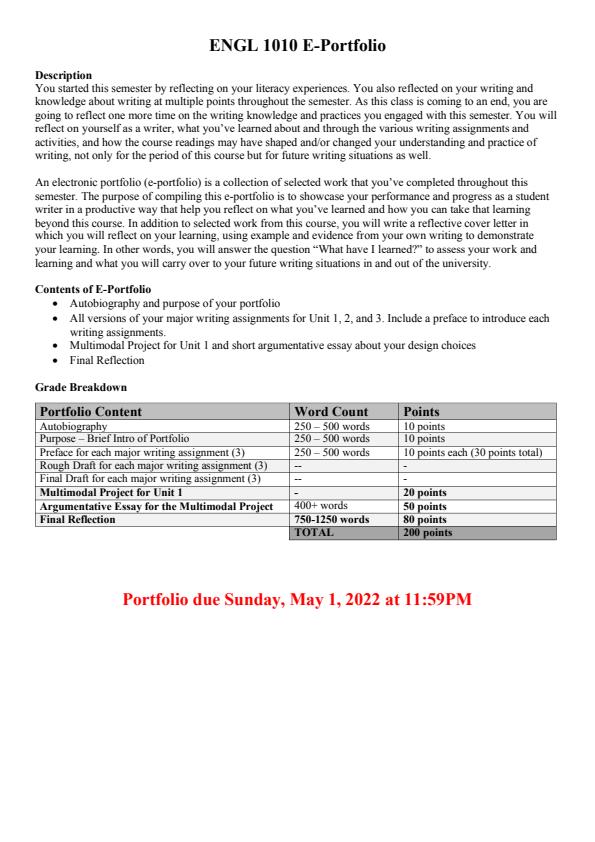 ENGL 1010 E-Portfolio

Description
You started this semester by reflecting on your literacy experiences. You also reflected on your writing and knowledge about writing at multiple points throughout the semester. As this class is coming to an end, you are going to reflect one more time on the writing knowledge and practices you engaged with this semester. You will reflect on yourself as a writer, what you've learned about and through the various writing assignments and activities, and how the course readings may have shaped and/or changed your understanding and practice of writing, not only for the period of this course but for future writing situations as well.

An electronic portfolio (e-portfolio) is a collection of selected work that you've completed throughout this semester. The purpose of compiling this e-portfolio is to showcase your performance and progress as a student writer in a productive way that help you reflect on what you've learned and how you can take that learning beyond this course. In addition to selected work from this course, you will write a reflective cover letter in which you will reflect on your learning, using example and evidence from your own writing to demonstrate your learning. In other words, you will answer the question "What have I learned?" to assess your work and learning and what you will carry over to your future writing situations in and out of the university.

Contents of E-Portfolio
• Autobiography and purpose of your portfolio
• All versions of your major writing assignments for Unit 1, 2, and 3. Include a preface to introduce each writing assignments.
• Multimodal Project for Unit 1 and short argumentative essay about your design choices
• Final Reflection

Grade Breakdown

| Portfolio Content | Word Count | Points |
|---|---|---|
| Autobiography | 250 – 500 words | 10 points |
| Purpose – Brief Intro of Portfolio | 250 – 500 words | 10 points |
| Preface for each major writing assignment (3) | 250 – 500 words | 10 points each (30 points total) |
| Rough Draft for each major writing assignment (3) | -- | - |
| Final Draft for each major writing assignment (3) | -- | - |
| Multimodal Project for Unit 1 | - | 20 points |
| Argumentative Essay for the Multimodal Project | 400+ words | 50 points |
| Final Reflection | 750-1250 words | 80 points |
| | TOTAL | 200 points |

Portfolio due Sunday, May 1, 2022 at 11:59PM